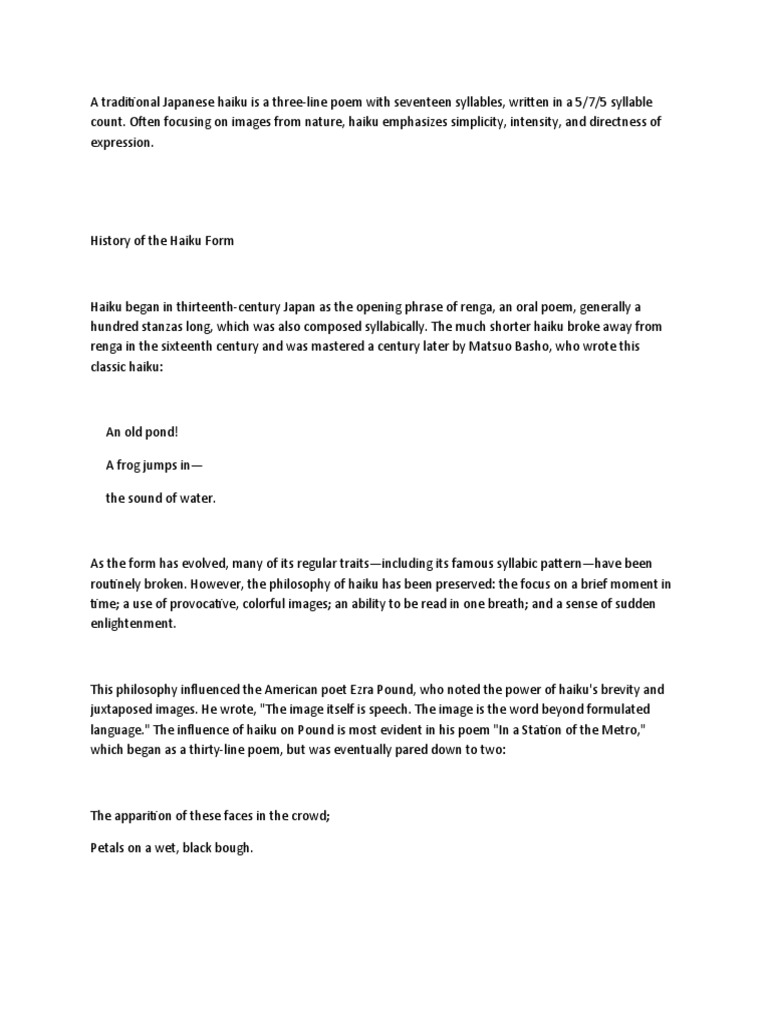 A traditional Japanese haiku is a three-line poem with seventeen syllables, written in a 5/7/5 syllable count. Often focusing on images from nature, haiku emphasizes simplicity, intensity, and directness of expression.

History of the Haiku Form

Haiku began in thirteenth-century Japan as the opening phrase of renga, an oral poem, generally a hundred stanzas long, which was also composed syllabically. The much shorter haiku broke away from renga in the sixteenth century and was mastered a century later by Matsuo Basho, who wrote this classic haiku:

An old pond!

A frog jumps in—

the sound of water.

As the form has evolved, many of its regular traits—including its famous syllabic pattern—have been routinely broken. However, the philosophy of haiku has been preserved: the focus on a brief moment in time; a use of provocative, colorful images; an ability to be read in one breath; and a sense of sudden enlightenment.

This philosophy influenced the American poet Ezra Pound, who noted the power of haiku's brevity and juxtaposed images. He wrote, "The image itself is speech. The image is the word beyond formulated language." The influence of haiku on Pound is most evident in his poem "In a Station of the Metro," which began as a thirty-line poem, but was eventually pared down to two:

The apparition of these faces in the crowd;

Petals on a wet, black bough.